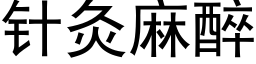 针灸麻醉